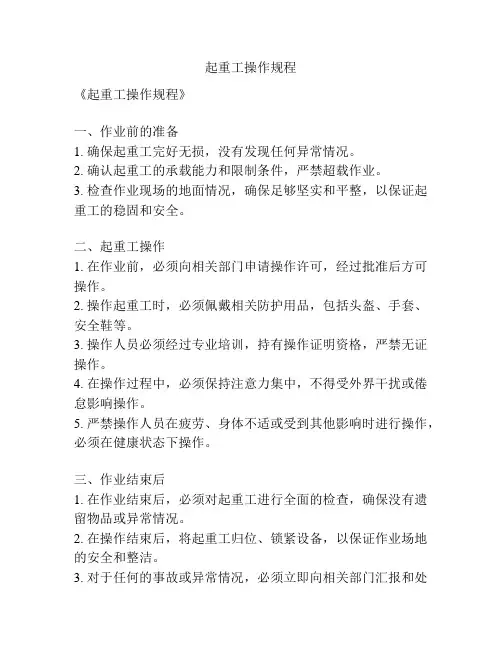 起重工操作规程

《起重工操作规程》

一、作业前的准备
1. 确保起重工完好无损，没有发现任何异常情况。
2. 确认起重工的承载能力和限制条件，严禁超载作业。
3. 检查作业现场的地面情况，确保足够坚实和平整，以保证起重工的稳固和安全。

二、起重工操作
1. 在作业前，必须向相关部门申请操作许可，经过批准后方可操作。
2. 操作起重工时，必须佩戴相关防护用品，包括头盔、手套、安全鞋等。
3. 操作人员必须经过专业培训，持有操作证明资格，严禁无证操作。
4. 在操作过程中，必须保持注意力集中，不得受外界干扰或倦怠影响操作。
5. 严禁操作人员在疲劳、身体不适或受到其他影响时进行操作，必须在健康状态下操作。

三、作业结束后
1. 在作业结束后，必须对起重工进行全面的检查，确保没有遗留物品或异常情况。
2. 在操作结束后，将起重工归位、锁紧设备，以保证作业场地的安全和整洁。
3. 对于任何的事故或异常情况，必须立即向相关部门汇报和处